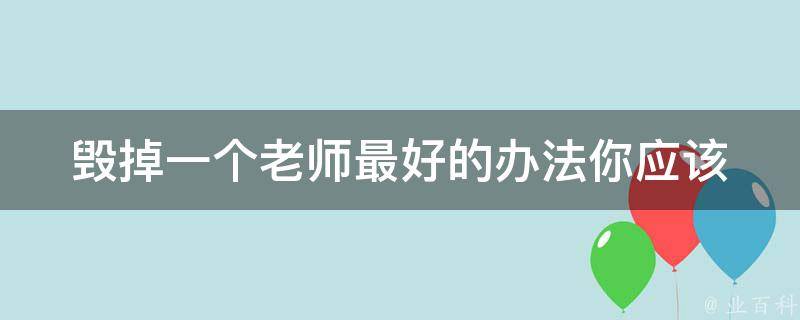 毁掉一个老师最好的办法你应该

@ 业百科